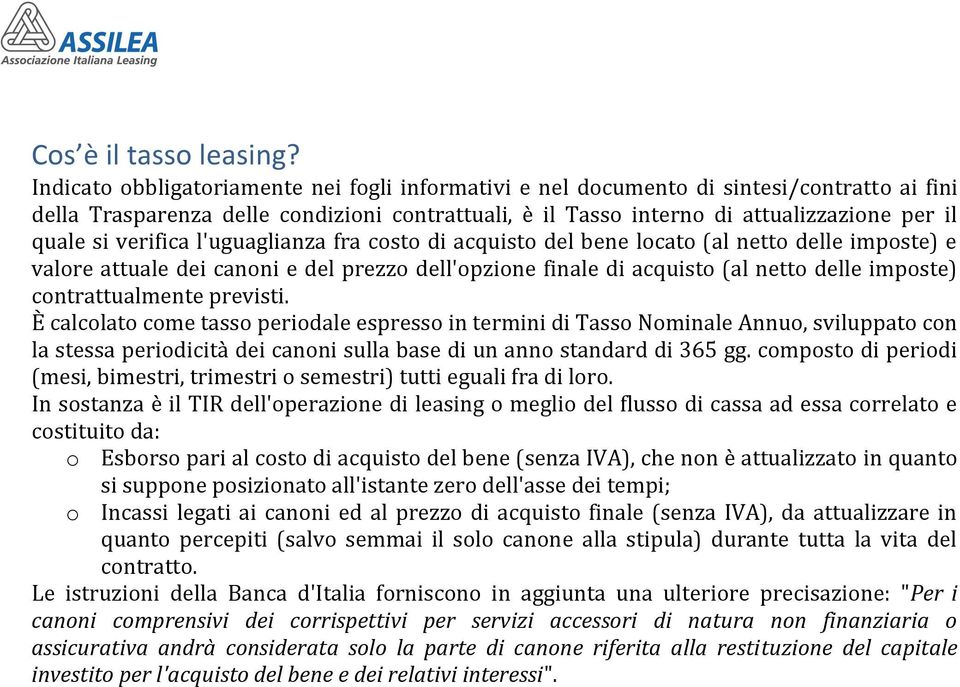 ASSILEA
Associazione Italiana Leasing

Cos'è il tasso leasing?
Indicato obbligatoriamente nei fogli informativi e nel documento di sintesi/contratto ai fini della Trasparenza delle condizioni contrattuali, è il Tasso interno di attualizzazione per il quale si verifica l'uguaglianza fra costo di acquisto del bene locato (al netto delle imposte) e valore attuale dei canoni e del prezzo dell'opzione finale di acquisto (al netto delle imposte) contrattualmente previsti.
È calcolato come tasso periodale espresso in termini di Tasso Nominale Annuo, sviluppato con la stessa periodicità dei canoni sulla base di un anno standard di 365 gg. composto di periodi (mesi, bimestri, trimestri o semestri) tutti eguali fra di loro.
In sostanza è il TIR dell'operazione di leasing o meglio del flusso di cassa ad essa correlato e costituito da:
o Esborso pari al costo di acquisto del bene (senza IVA), che non è attualizzato in quanto si suppone posizionato all'istante zero dell'asse dei tempi;
o Incassi legati ai canoni ed al prezzo di acquisto finale (senza IVA), da attualizzare in quanto percepiti (salvo semmai il solo canone alla stipula) durante tutta la vita del contratto.
Le istruzioni della Banca d'Italia forniscono in aggiunta una ulteriore precisazione: "Per i canoni comprensivi dei corrispettivi per servizi accessori di natura non finanziaria o assicurativa andrà considerata solo la parte di canone riferita alla restituzione del capitale investito per l'acquisto del bene e dei relativi interessi".